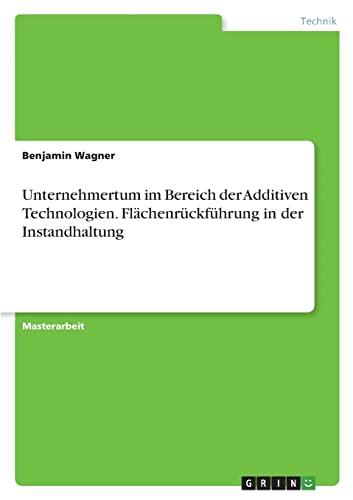 Technik

Benjamin Wagner

Unternehmertum im Bereich der Additiven Technologien. Flächenrückführung in der Instandhaltung

Masterarbeit

GRIN